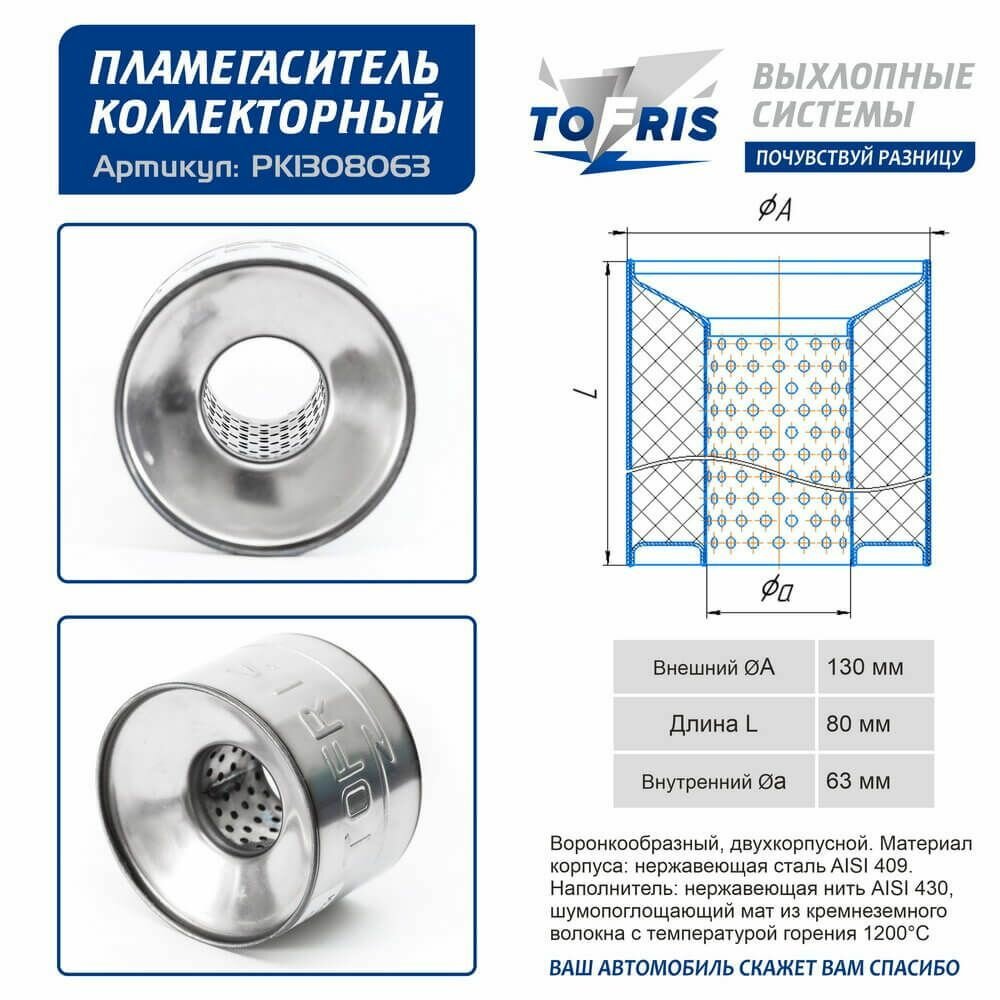 ПЛАМЕГАСИТЕЛЬ КОЛЛЕКТОРНЫЙ
Артикул: PK1308063

TOFRIS
ВЫХЛОПНЫЕ СИСТЕМЫ
ПОЧУВСТВУЙ РАЗНИЦУ

ØA
L
Øa

TOFRIS

| Внешний ØA | 130 мм |
|---|---|
| Длина L | 80 мм |
| Внутренний Øa | 63 мм |

Воронкообразный, двухкорпусной. Материал корпуса: нержавеющая сталь AISI 409. Наполнитель: нержавеющая нить AISI 430, шумопоглощающий мат из кремнеземного волокна с температурой горения 1200°C

ВАШ АВТОМОБИЛЬ СКАЖЕТ ВАМ СПАСИБО